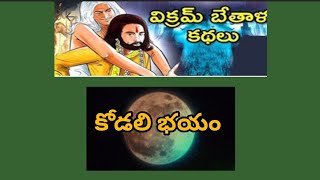 విక్రమ్ బేతాళ కథలు

కోడలి భయం